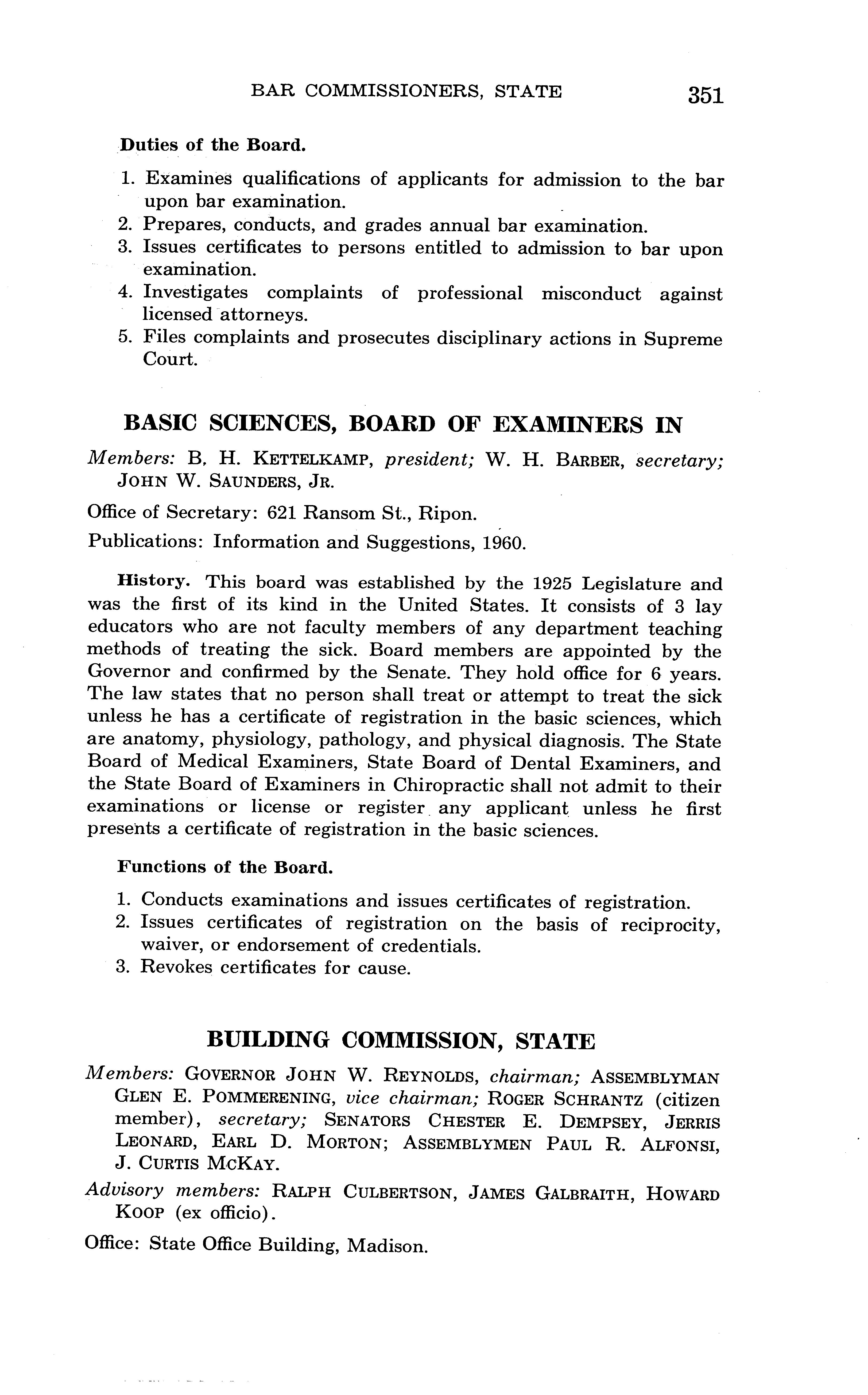 BAR COMMISSIONERS, STATE 351

Duties of the Board.

1. Examines qualifications of applicants for admission to the bar upon bar examination.
2. Prepares, conducts, and grades annual bar examination.
3. Issues certificates to persons entitled to admission to bar upon examination.
4. Investigates complaints of professional misconduct against licensed attorneys.
5. Files complaints and prosecutes disciplinary actions in Supreme Court.

BASIC SCIENCES, BOARD OF EXAMINERS IN

Members: B. H. KETTELKAMP, president; W. H. BARBER, secretary; JOHN W. SAUNDERS, JR.

Office of Secretary: 621 Ransom St., Ripon.

Publications: Information and Suggestions, 1960.

History. This board was established by the 1925 Legislature and was the first of its kind in the United States. It consists of 3 lay educators who are not faculty members of any department teaching methods of treating the sick. Board members are appointed by the Governor and confirmed by the Senate. They hold office for 6 years. The law states that no person shall treat or attempt to treat the sick unless he has a certificate of registration in the basic sciences, which are anatomy, physiology, pathology, and physical diagnosis. The State Board of Medical Examiners, State Board of Dental Examiners, and the State Board of Examiners in Chiropractic shall not admit to their examinations or license or register any applicant unless he first presents a certificate of registration in the basic sciences.

Functions of the Board.

1. Conducts examinations and issues certificates of registration.
2. Issues certificates of registration on the basis of reciprocity, waiver, or endorsement of credentials.
3. Revokes certificates for cause.

BUILDING COMMISSION, STATE

Members: GOVERNOR JOHN W. REYNOLDS, chairman; ASSEMBLYMAN GLEN E. POMMERENING, vice chairman; ROGER SCHRANTZ (citizen member), secretary; SENATORS CHESTER E. DEMPSEY, JERRIS LEONARD, EARL D. MORTON; ASSEMBLYMEN PAUL R. ALFONSI, J. CURTIS MCKAY.

Advisory members: RALPH CULBERTSON, JAMES GALBRAITH, HOWARD KOOP (ex officio).

Office: State Office Building, Madison.